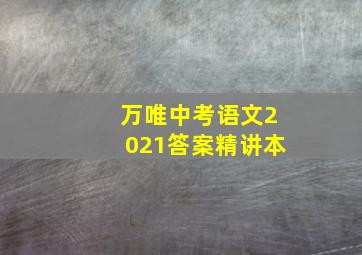 万唯中考语文2021答案精讲本